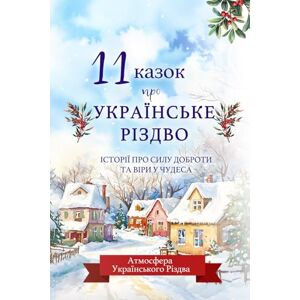 11 казок про
УКРАЇНСЬКЕ РІЗДВО

ІСТОРІЇ ПРО СИЛУ ДОБРОТИ ТА ВІРИ У ЧУДЕСА

Атмосфера Українського Різдва